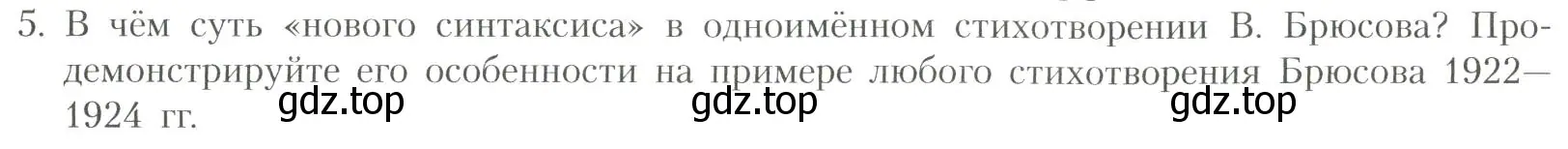 5. В чём суть «нового синтаксиса» в одноимённом стихотворении В. Брюсова? Продемонстрируйте его особенности на примере любого стихотворения Брюсова 1922—1924 гг.

gdz.top gdz.top gdz.top